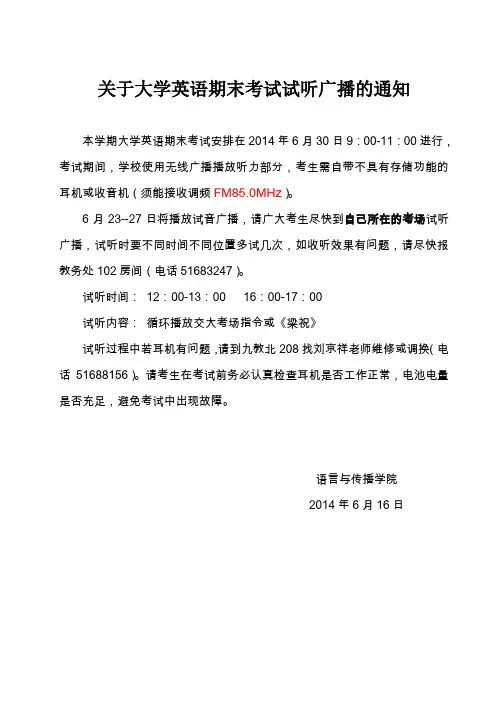 关于大学英语期末考试试听广播的通知

本学期大学英语期末考试安排在 2014 年 6 月 30 日 9：00-11：00 进行，考试期间，学校使用无线广播播放听力部分，考生需自带不具有存储功能的耳机或收音机（须能接收调频 FM85.0MHz）。

6 月 23--27 日将播放试音广播，请广大考生尽快到自己所在的考场试听广播，试听时要不同时间不同位置多试几次，如收听效果有问题，请尽快报教务处 102 房间（电话 51683247）。

试听时间： 12：00-13：00　 16：00-17：00

试听内容： 循环播放交大考场指令或《梁祝》

试听过程中若耳机有问题，请到九教北 208 找刘京祥老师维修或调换（电话 51688156）。请考生在考试前务必认真检查耳机是否工作正常，电池电量是否充足，避免考试中出现故障。

语言与传播学院
2014 年 6 月 16 日